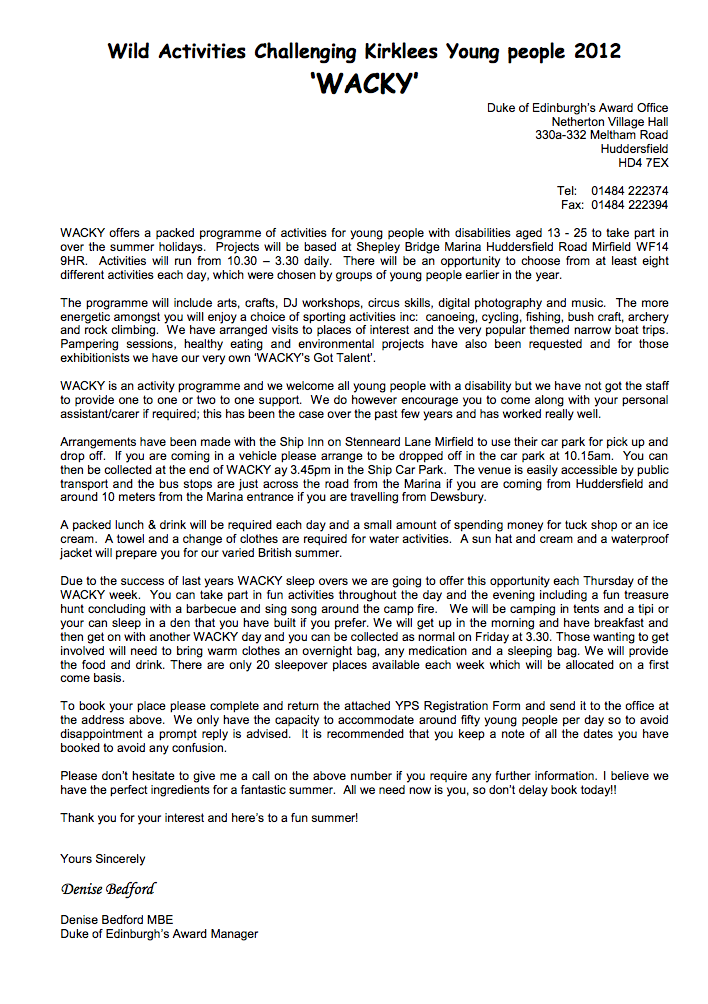 Wild Activities Challenging Kirklees Young people 2012
'WACKY'

Duke of Edinburgh's Award Office
Netherton Village Hall
330a-332 Meltham Road
Huddersfield
HD4 7EX

Tel: 01484 222374
Fax: 01484 222394

WACKY offers a packed programme of activities for young people with disabilities aged 13 - 25 to take part in over the summer holidays. Projects will be based at Shepley Bridge Marina Huddersfield Road Mirfield WF14 9HR. Activities will run from 10.30 – 3.30 daily. There will be an opportunity to choose from at least eight different activities each day, which were chosen by groups of young people earlier in the year.

The programme will include arts, crafts, DJ workshops, circus skills, digital photography and music. The more energetic amongst you will enjoy a choice of sporting activities inc: canoeing, cycling, fishing, bush craft, archery and rock climbing. We have arranged visits to places of interest and the very popular themed narrow boat trips. Pampering sessions, healthy eating and environmental projects have also been requested and for those exhibitionists we have our very own 'WACKY's Got Talent'.

WACKY is an activity programme and we welcome all young people with a disability but we have not got the staff to provide one to one or two to one support. We do however encourage you to come along with your personal assistant/carer if required; this has been the case over the past few years and has worked really well.

Arrangements have been made with the Ship Inn on Stenneard Lane Mirfield to use their car park for pick up and drop off. If you are coming in a vehicle please arrange to be dropped off in the car park at 10.15am. You can then be collected at the end of WACKY ay 3.45pm in the Ship Car Park. The venue is easily accessible by public transport and the bus stops are just across the road from the Marina if you are coming from Huddersfield and around 10 meters from the Marina entrance if you are travelling from Dewsbury.

A packed lunch & drink will be required each day and a small amount of spending money for tuck shop or an ice cream. A towel and a change of clothes are required for water activities. A sun hat and cream and a waterproof jacket will prepare you for our varied British summer.

Due to the success of last years WACKY sleep overs we are going to offer this opportunity each Thursday of the WACKY week. You can take part in fun activities throughout the day and the evening including a fun treasure hunt concluding with a barbecue and sing song around the camp fire. We will be camping in tents and a tipi or your can sleep in a den that you have built if you prefer. We will get up in the morning and have breakfast and then get on with another WACKY day and you can be collected as normal on Friday at 3.30. Those wanting to get involved will need to bring warm clothes an overnight bag, any medication and a sleeping bag. We will provide the food and drink. There are only 20 sleepover places available each week which will be allocated on a first come basis.

To book your place please complete and return the attached YPS Registration Form and send it to the office at the address above. We only have the capacity to accommodate around fifty young people per day so to avoid disappointment a prompt reply is advised. It is recommended that you keep a note of all the dates you have booked to avoid any confusion.

Please don't hesitate to give me a call on the above number if you require any further information. I believe we have the perfect ingredients for a fantastic summer. All we need now is you, so don't delay book today!!

Thank you for your interest and here's to a fun summer!

Yours Sincerely

Denise Bedford

Denise Bedford MBE
Duke of Edinburgh's Award Manager